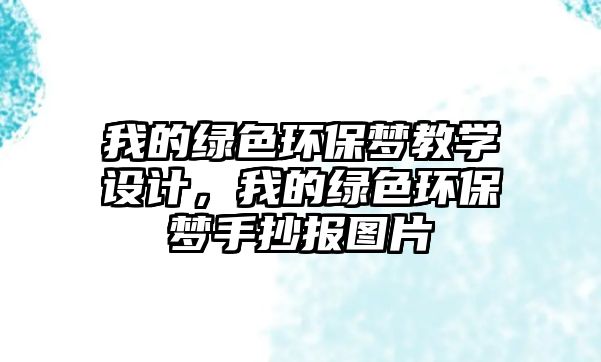 我的绿色环保梦教学设计，我的绿色环保梦手抄报图片